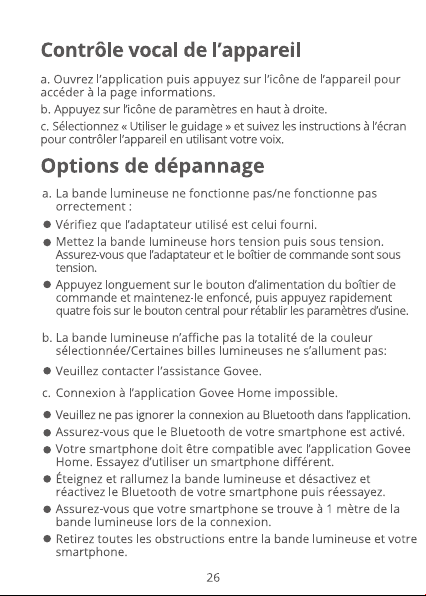 Contrôle vocal de l'appareil

a. Ouvrez l'application puis appuyez sur l'icône de l'appareil pour accéder à la page informations.

b. Appuyez sur l'icône de paramètres en haut à droite.

c. Sélectionnez « Utiliser le guidage » et suivez les instructions à l'écran pour contrôler l'appareil en utilisant votre voix.

Options de dépannage

a. La bande lumineuse ne fonctionne pas/ne fonctionne pas orrectement :

• Vérifiez que l'adaptateur utilisé est celui fourni.
• Mettez la bande lumineuse hors tension puis sous tension. Assurez-vous que l'adaptateur et le boîtier de commande sont sous tension.
• Appuyez longuement sur le bouton d'alimentation du boîtier de commande et maintenez-le enfoncé, puis appuyez rapidement quatre fois sur le bouton central pour rétablir les paramètres d'usine.

b. La bande lumineuse n'affiche pas la totalité de la couleur sélectionnée/Certaines billes lumineuses ne s'allument pas:

• Veuillez contacter l'assistance Govee.

c. Connexion à l'application Govee Home impossible.

• Veuillez ne pas ignorer la connexion au Bluetooth dans l'application.
• Assurez-vous que le Bluetooth de votre smartphone est activé.
• Votre smartphone doit être compatible avec l'application Govee Home. Essayez d'utiliser un smartphone différent.
• Éteignez et rallumez la bande lumineuse et désactivez et réactivez le Bluetooth de votre smartphone puis réessayez.
• Assurez-vous que votre smartphone se trouve à 1 mètre de la bande lumineuse lors de la connexion.
• Retirez toutes les obstructions entre la bande lumineuse et votre smartphone.

26